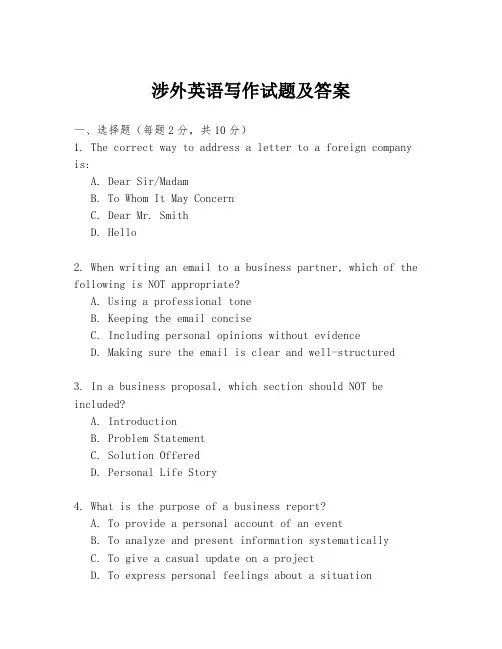 涉外英语写作试题及答案

一、选择题（每题2分，共10分）

1. The correct way to address a letter to a foreign company is:

A. Dear Sir/Madam
B. To Whom It May Concern
C. Dear Mr. Smith
D. Hello

2. When writing an email to a business partner, which of the following is NOT appropriate?

A. Using a professional tone
B. Keeping the email concise
C. Including personal opinions without evidence
D. Making sure the email is clear and well-structured

3. In a business proposal, which section should NOT be included?

A. Introduction
B. Problem Statement
C. Solution Offered
D. Personal Life Story

4. What is the purpose of a business report?

A. To provide a personal account of an event
B. To analyze and present information systematically
C. To give a casual update on a project
D. To express personal feelings about a situation